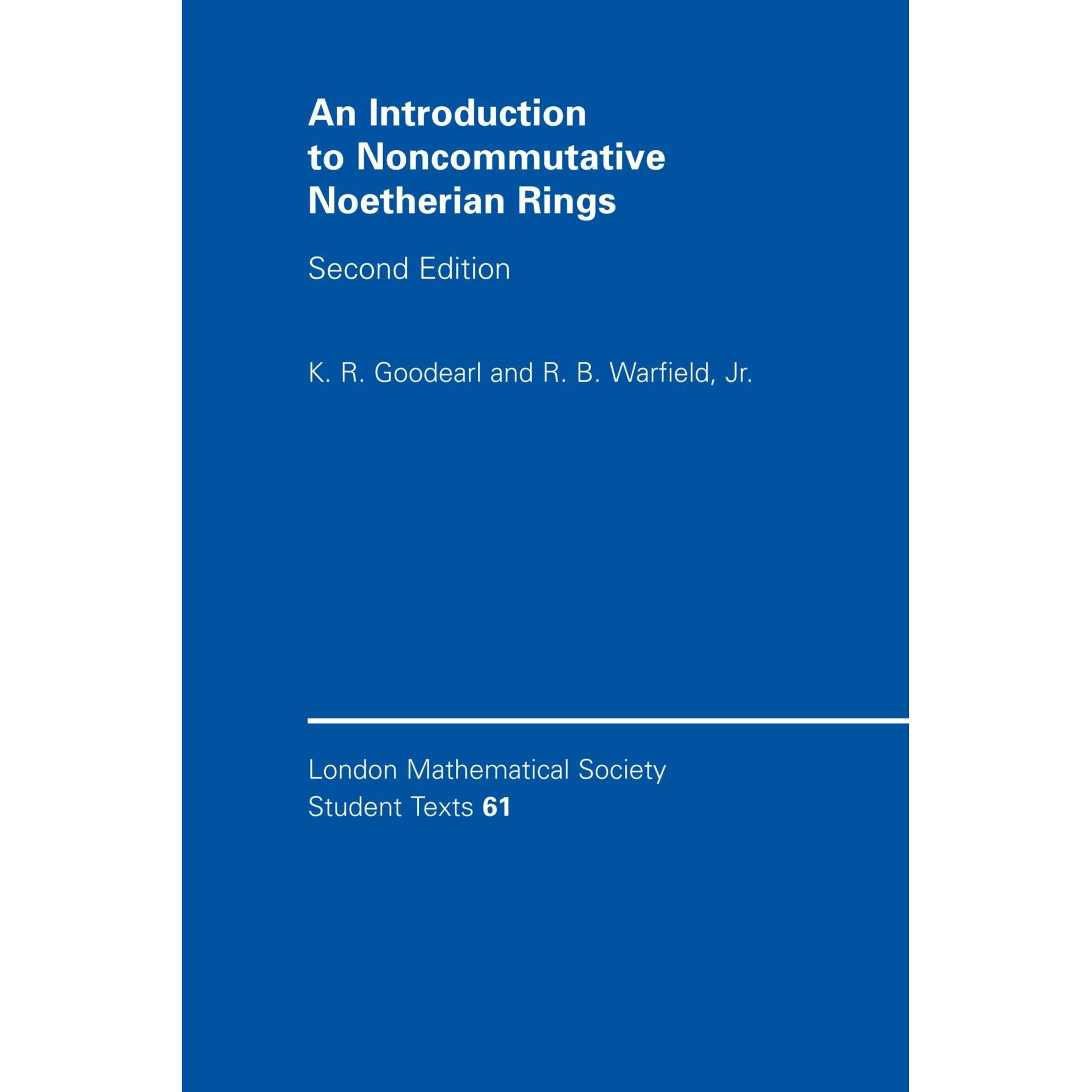 An Introduction
to Noncommutative
Noetherian Rings

Second Edition

K. R. Goodearl and R. B. Warfield, Jr.

London Mathematical Society
Student Texts 61